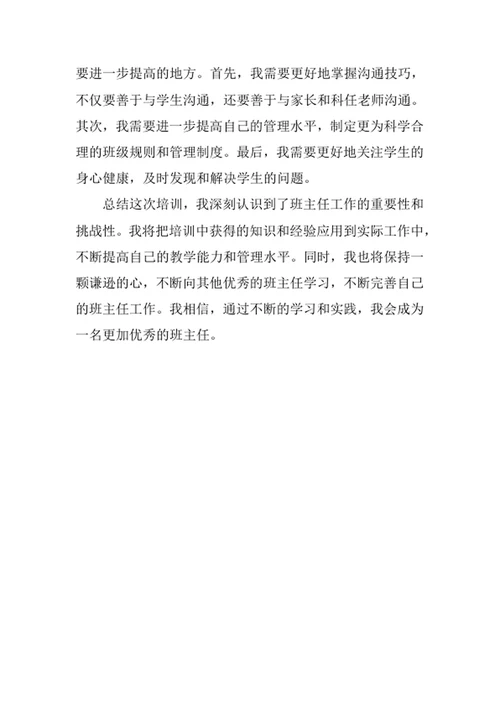 要进一步提高的地方。首先，我需要更好地掌握沟通技巧，不仅要善于与学生沟通，还要善于与家长和科任老师沟通。其次，我需要进一步提高自己的管理水平，制定更为科学合理的班级规则和管理制度。最后，我需要更好地关注学生的身心健康，及时发现和解决学生的问题。

总结这次培训，我深刻认识到了班主任工作的重要性和挑战性。我将把培训中获得的知识和经验应用到实际工作中，不断提高自己的教学能力和管理水平。同时，我也将保持一颗谦逊的心，不断向其他优秀的班主任学习，不断完善自己的班主任工作。我相信，通过不断的学习和实践，我会成为一名更加优秀的班主任。